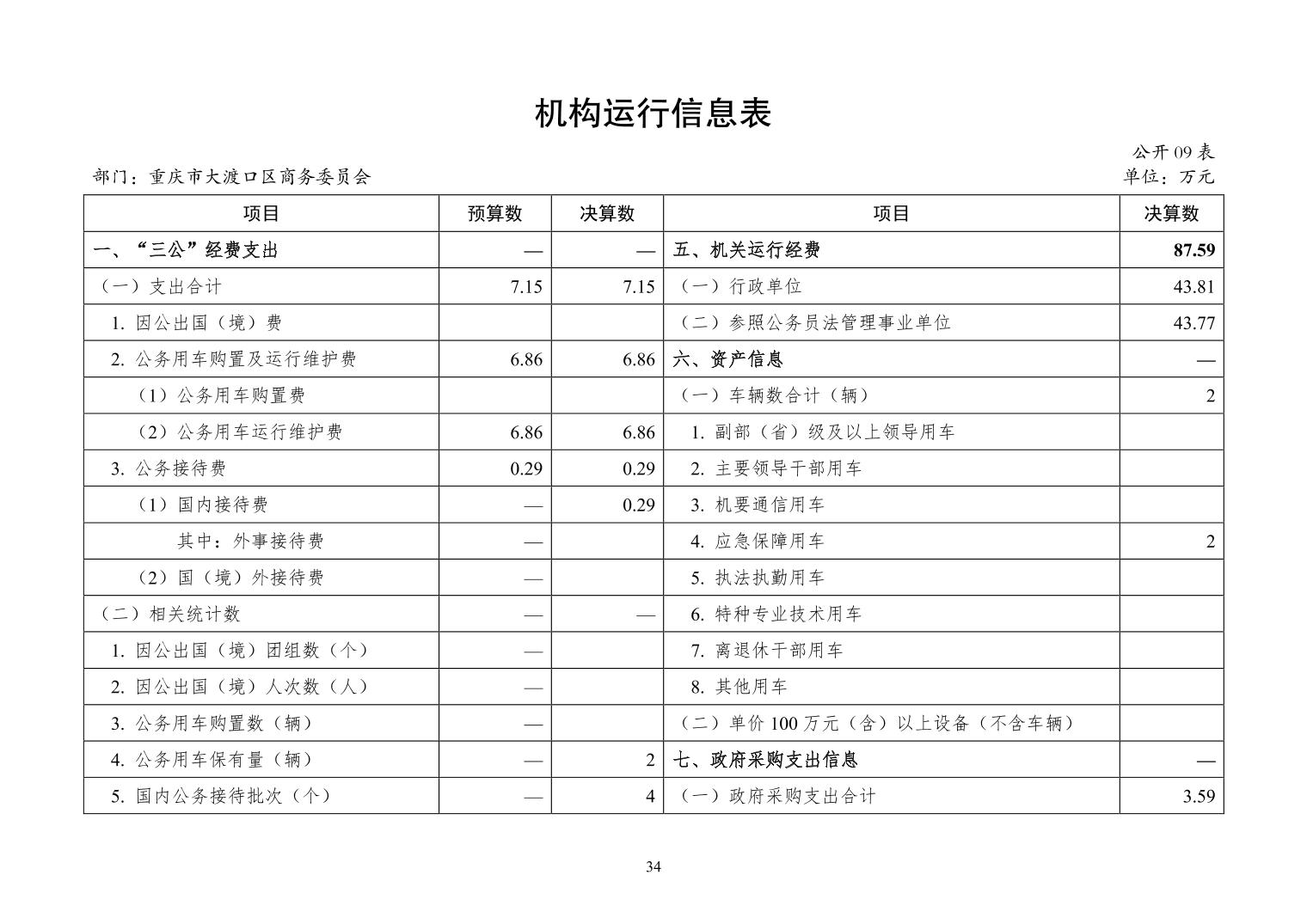 机构运行信息表

公开 09 表

部门：重庆市大渡口区商务委员会

单位：万元

| 项目 | 预算数 | 决算数 | 项目 | 决算数 |
|---|---|---|---|---|
| 一、“三公”经费支出 | — | — | 五、机关运行经费 | 87.59 |
| （一）支出合计 | 7.15 | 7.15 | （一）行政单位 | 43.81 |
| 1. 因公出国（境）费 | | | （二）参照公务员法管理事业单位 | 43.77 |
| 2. 公务用车购置及运行维护费 | 6.86 | 6.86 | 六、资产信息 | — |
| （1）公务用车购置费 | | | （一）车辆数合计（辆） | 2 |
| （2）公务用车运行维护费 | 6.86 | 6.86 | 1. 副部（省）级及以上领导用车 | |
| 3. 公务接待费 | 0.29 | 0.29 | 2. 主要领导干部用车 | |
| （1）国内接待费 | — | 0.29 | 3. 机要通信用车 | |
| 其中：外事接待费 | — | | 4. 应急保障用车 | 2 |
| （2）国（境）外接待费 | — | | 5. 执法执勤用车 | |
| （二）相关统计数 | — | — | 6. 特种专业技术用车 | |
| 1. 因公出国（境）团组数（个） | — | | 7. 离退休干部用车 | |
| 2. 因公出国（境）人次数（人） | — | | 8. 其他用车 | |
| 3. 公务用车购置数（辆） | — | | （二）单价 100 万元（含）以上设备（不含车辆） | |
| 4. 公务用车保有量（辆） | — | 2 | 七、政府采购支出信息 | — |
| 5. 国内公务接待批次（个） | — | 4 | （一）政府采购支出合计 | 3.59 |

34